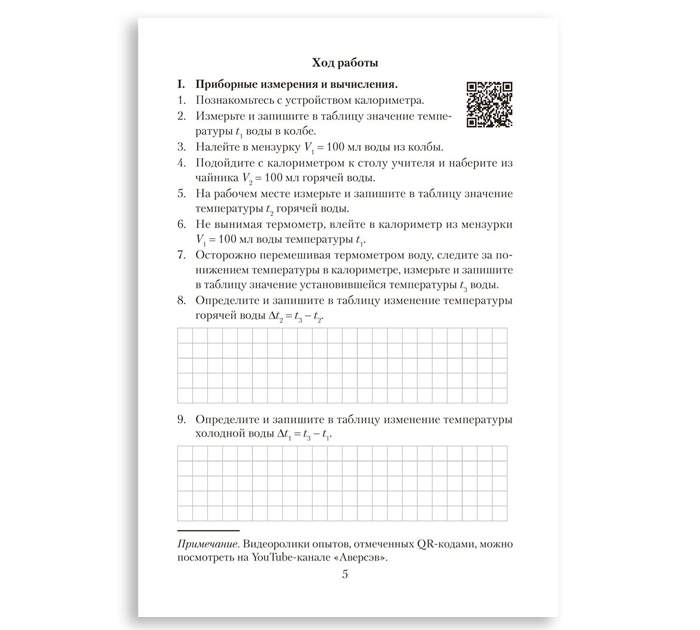 Ход работы

I. Приборные измерения и вычисления.
1. Познакомьтесь с устройством калориметра.
2. Измерьте и запишите в таблицу значение температуры $t_1$ воды в колбе.
3. Налейте в мензурку $V_1 = 100$ мл воды из колбы.
4. Подойдите с калориметром к столу учителя и наберите из чайника $V_2 = 100$ мл горячей воды.
5. На рабочем месте измерьте и запишите в таблицу значение температуры $t_2$ горячей воды.
6. Не вынимая термометр, влейте в калориметр из мензурки $V_1 = 100$ мл воды температуры $t_1$.
7. Осторожно перемешивая термометром воду, следите за понижением температуры в калориметре, измерьте и запишите в таблицу значение установившейся температуры $t_3$ воды.
8. Определите и запишите в таблицу изменение температуры горячей воды $\Delta t_2 = t_3 - t_2$.

9. Определите и запишите в таблицу изменение температуры холодной воды $\Delta t_1 = t_3 - t_1$.

Примечание. Видеоролики опытов, отмеченных QR-кодами, можно посмотреть на YouTube-канале «Аверсэв».

5